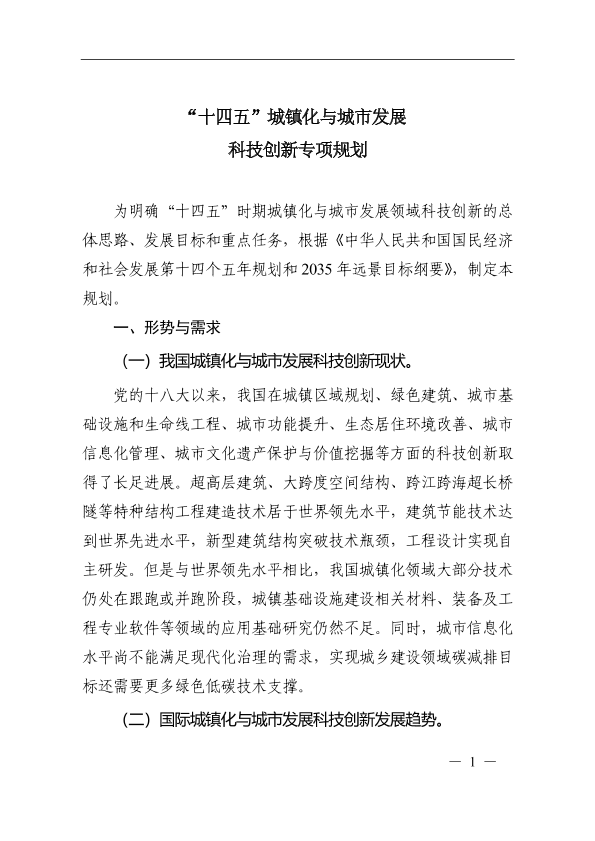 “十四五”城镇化与城市发展
科技创新专项规划

为明确“十四五”时期城镇化与城市发展领域科技创新的总体思路、发展目标和重点任务，根据《中华人民共和国国民经济和社会发展第十四个五年规划和2035年远景目标纲要》，制定本规划。

一、形势与需求

（一）我国城镇化与城市发展科技创新现状。

党的十八大以来，我国在城镇区域规划、绿色建筑、城市基础设施和生命线工程、城市功能提升、生态居住环境改善、城市信息化管理、城市文化遗产保护与价值挖掘等方面的科技创新取得了长足进展。超高层建筑、大跨度空间结构、跨江跨海超长桥隧等特种结构工程建造技术居于世界领先水平，建筑节能技术达到世界先进水平，新型建筑结构突破技术瓶颈，工程设计实现自主研发。但是与世界领先水平相比，我国城镇化领域大部分技术仍处在跟跑或并跑阶段，城镇基础设施建设相关材料、装备及工程专业软件等领域的应用基础研究仍然不足。同时，城市信息化水平尚不能满足现代化治理的需求，实现城乡建设领域碳减排目标还需要更多绿色低碳技术支撑。

（二）国际城镇化与城市发展科技创新发展趋势。

— 1 —